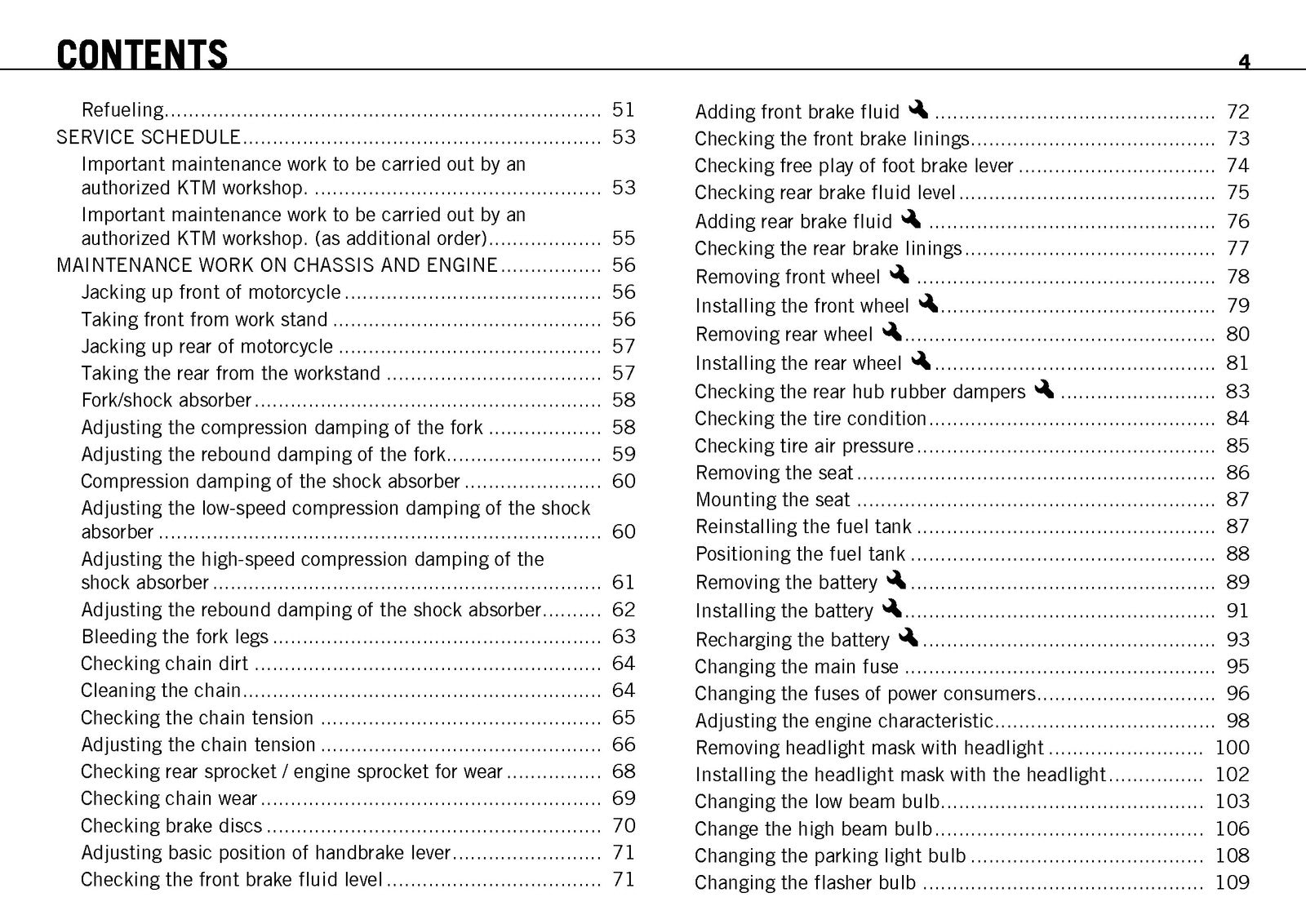 CONTENTS

4

Refueling 51
SERVICE SCHEDULE 53
Important maintenance work to be carried out by an authorized KTM workshop. 53
Important maintenance work to be carried out by an authorized KTM workshop. (as additional order) 55
MAINTENANCE WORK ON CHASSIS AND ENGINE 56
Jacking up front of motorcycle 56
Taking front from work stand 56
Jacking up rear of motorcycle 57
Taking the rear from the workstand 57
Fork/shock absorber 58
Adjusting the compression damping of the fork 58
Adjusting the rebound damping of the fork 59
Compression damping of the shock absorber 60
Adjusting the low-speed compression damping of the shock absorber 60
Adjusting the high-speed compression damping of the shock absorber 61
Adjusting the rebound damping of the shock absorber 62
Bleeding the fork legs 63
Checking chain dirt 64
Cleaning the chain 64
Checking the chain tension 65
Adjusting the chain tension 66
Checking rear sprocket / engine sprocket for wear 68
Checking chain wear 69
Checking brake discs 70
Adjusting basic position of handbrake lever 71
Checking the front brake fluid level 71

Adding front brake fluid 72
Checking the front brake linings 73
Checking free play of foot brake lever 74
Checking rear brake fluid level 75
Adding rear brake fluid 76
Checking the rear brake linings 77
Removing front wheel 78
Installing the front wheel 79
Removing rear wheel 80
Installing the rear wheel 81
Checking the rear hub rubber dampers 83
Checking the tire condition 84
Checking tire air pressure 85
Removing the seat 86
Mounting the seat 87
Reinstalling the fuel tank 87
Positioning the fuel tank 88
Removing the battery 89
Installing the battery 91
Recharging the battery 93
Changing the main fuse 95
Changing the fuses of power consumers 96
Adjusting the engine characteristic 98
Removing headlight mask with headlight 100
Installing the headlight mask with the headlight 102
Changing the low beam bulb 103
Change the high beam bulb 106
Changing the parking light bulb 108
Changing the flasher bulb 109